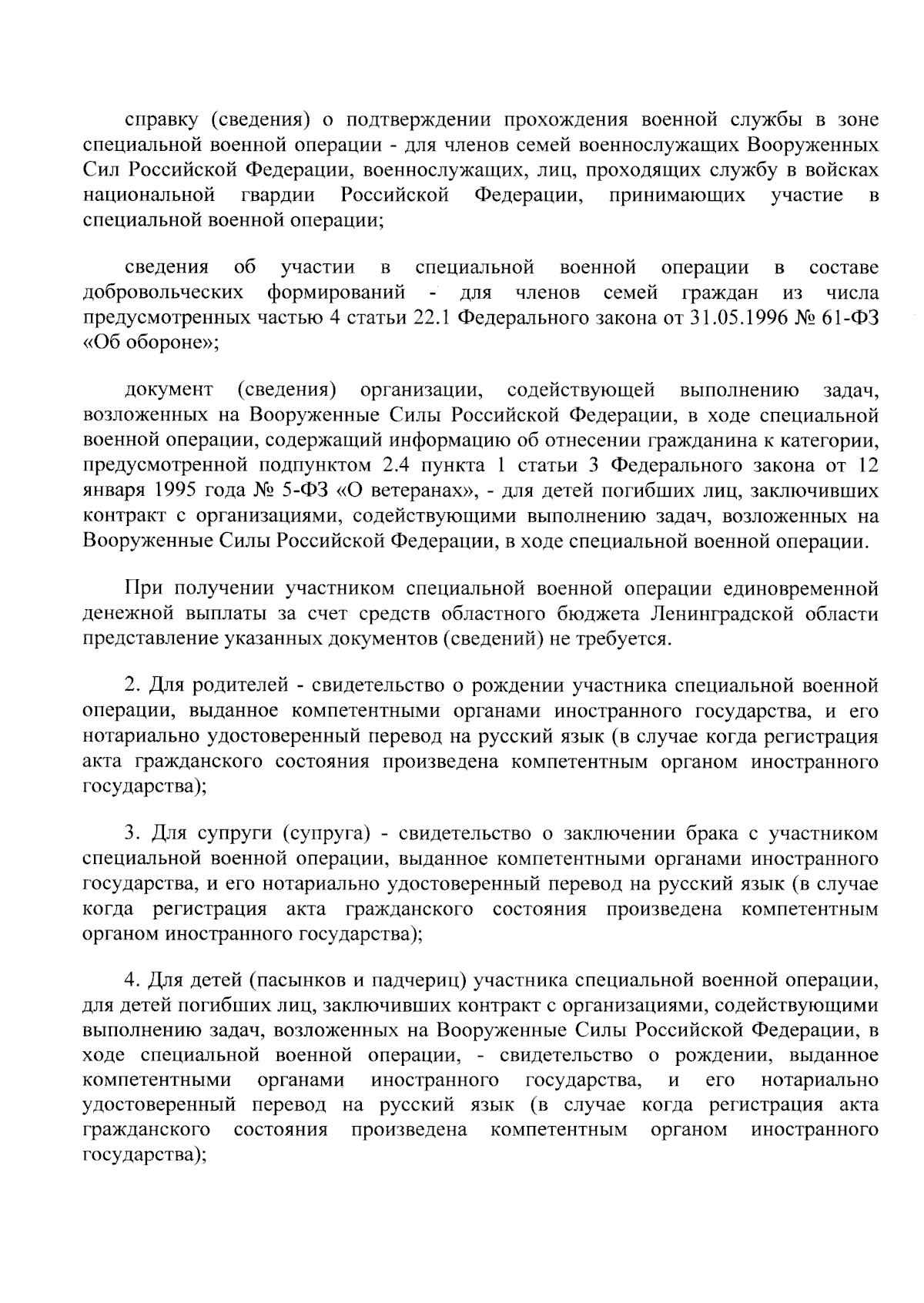 справку (сведения) о подтверждении прохождения военной службы в зоне специальной военной операции - для членов семей военнослужащих Вооруженных Сил Российской Федерации, военнослужащих, лиц, проходящих службу в войсках национальной гвардии Российской Федерации, принимающих участие в специальной военной операции;

сведения об участии в специальной военной операции в составе добровольческих формирований - для членов семей граждан из числа предусмотренных частью 4 статьи 22.1 Федерального закона от 31.05.1996 № 61-ФЗ «Об обороне»;

документ (сведения) организации, содействующей выполнению задач, возложенных на Вооруженные Силы Российской Федерации, в ходе специальной военной операции, содержащий информацию об отнесении гражданина к категории, предусмотренной подпунктом 2.4 пункта 1 статьи 3 Федерального закона от 12 января 1995 года № 5-ФЗ «О ветеранах», - для детей погибших лиц, заключивших контракт с организациями, содействующими выполнению задач, возложенных на Вооруженные Силы Российской Федерации, в ходе специальной военной операции.

При получении участником специальной военной операции единовременной денежной выплаты за счет средств областного бюджета Ленинградской области представление указанных документов (сведений) не требуется.

2. Для родителей - свидетельство о рождении участника специальной военной операции, выданное компетентными органами иностранного государства, и его нотариально удостоверенный перевод на русский язык (в случае когда регистрация акта гражданского состояния произведена компетентным органом иностранного государства);

3. Для супруги (супруга) - свидетельство о заключении брака с участником специальной военной операции, выданное компетентными органами иностранного государства, и его нотариально удостоверенный перевод на русский язык (в случае когда регистрация акта гражданского состояния произведена компетентным органом иностранного государства);

4. Для детей (пасынков и падчериц) участника специальной военной операции, для детей погибших лиц, заключивших контракт с организациями, содействующими выполнению задач, возложенных на Вооруженные Силы Российской Федерации, в ходе специальной военной операции, - свидетельство о рождении, выданное компетентными органами иностранного государства, и его нотариально удостоверенный перевод на русский язык (в случае когда регистрация акта гражданского состояния произведена компетентным органом иностранного государства);